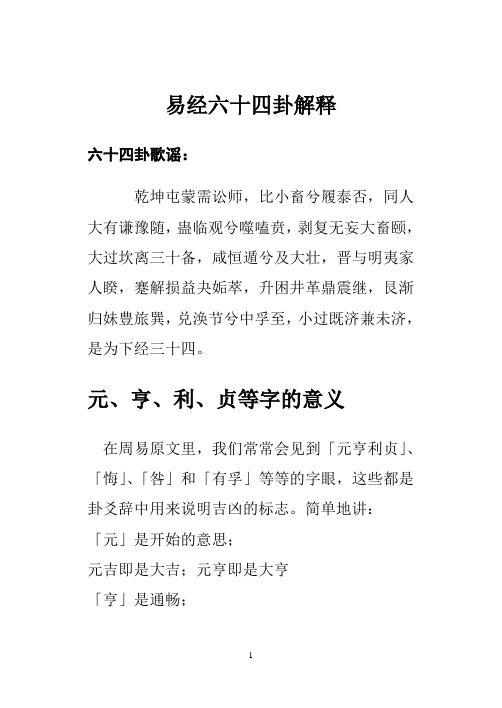 易经六十四卦解释

六十四卦歌谣：

乾坤屯蒙需讼师，比小畜兮履泰否，同人大有谦豫随，蛊临观兮噬嗑贲，剥复无妄大畜颐，大过坎离三十备，咸恒遁兮及大壮，晋与明夷家人睽，蹇解损益夬姤萃，升困井革鼎震继，艮渐归妹豊旅巽，兑涣节兮中孚至，小过既济兼未济，是为下经三十四。

元、亨、利、贞等字的意义

在周易原文里，我们常常会见到「元亨利贞」、「悔」、「咎」和「有孚」等等的字眼，这些都是卦爻辞中用来说明吉凶的标志。简单地讲：

「元」是开始的意思；

元吉即是大吉；元亨即是大亨

「亨」是通畅；

1